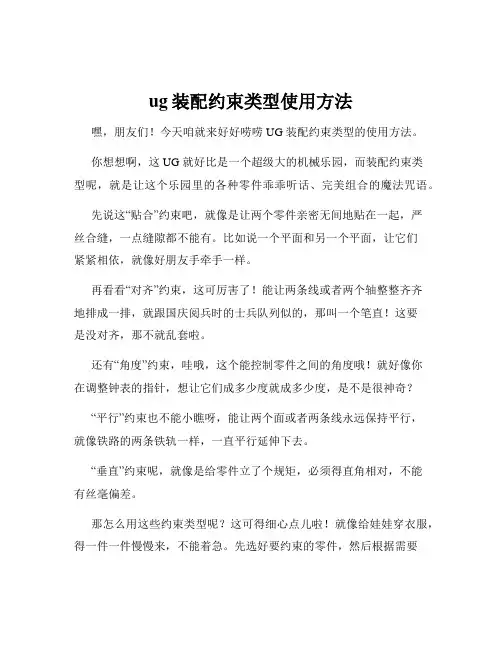 ug 装配约束类型使用方法

嘿，朋友们！今天咱就来好好唠唠 UG 装配约束类型的使用方法。

你想想啊，这 UG 就好比是一个超级大的机械乐园，而装配约束类型呢，就是让这个乐园里的各种零件乖乖听话、完美组合的魔法咒语。

先说这“贴合”约束吧，就像是让两个零件亲密无间地贴在一起，严丝合缝，一点缝隙都不能有。比如说一个平面和另一个平面，让它们紧紧相依，就像好朋友手牵手一样。

再看看“对齐”约束，这可厉害了！能让两条线或者两个轴整整齐齐地排成一排，就跟国庆阅兵时的士兵队列似的，那叫一个笔直！这要是没对齐，那不就乱套啦。

还有“角度”约束，哇哦，这个能控制零件之间的角度哦！就好像你在调整钟表的指针，想让它们成多少度就成多少度，是不是很神奇？

“平行”约束也不能小瞧呀，能让两个面或者两条线永远保持平行，就像铁路的两条铁轨一样，一直平行延伸下去。

“垂直”约束呢，就像是给零件立了个规矩，必须得直角相对，不能有丝毫偏差。

那怎么用这些约束类型呢？这可得细心点儿啦！就像给娃娃穿衣服，得一件一件慢慢来，不能着急。先选好要约束的零件，然后根据需要